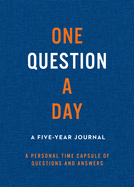 ONE
QUESTION
A
DAY

A FIVE-YEAR JOURNAL

A PERSONAL TIME CAPSULE OF QUESTIONS AND ANSWERS